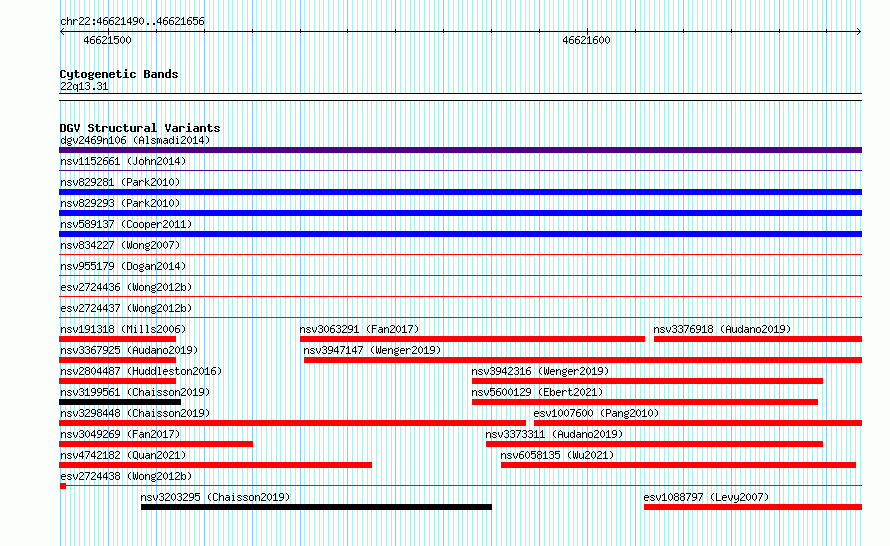 chr22:46621490..46621656

46621500

46621600

Cytogenetic Bands
22q13.31

DGV Structural Variants
dgv2469n106 (Alsmadi2014)

nsv1152661 (John2014)

nsv829281 (Park2010)

nsv829293 (Park2010)

nsv589137 (Cooper2011)

nsv834227 (Wong2007)

nsv955179 (Dogan2014)

esv2724436 (Wong2012b)

esv2724437 (Wong2012b)

nsv191318 (Mills2006)
nsv3063291 (Fan2017)
nsv3376918 (Audano2019)

nsv3367925 (Audano2019)
nsv3947147 (Wenger2019)

nsv2804487 (Huddleston2016)
nsv3942316 (Wenger2019)

nsv3199561 (Chaisson2019)
nsv5600129 (Ebert2021)

nsv3298448 (Chaisson2019)
esv1007600 (Pang2010)

nsv3049269 (Fan2017)
nsv3373311 (Audano2019)

nsv4742182 (Quan2021)
nsv6058135 (Wu2021)

esv2724438 (Wong2012b)

nsv3203295 (Chaisson2019)
esv1088797 (Levy2007)